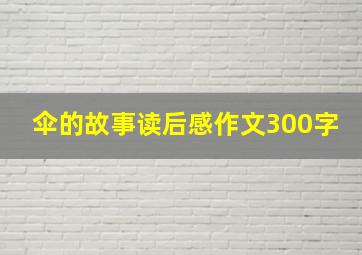 伞的故事读后感作文300字